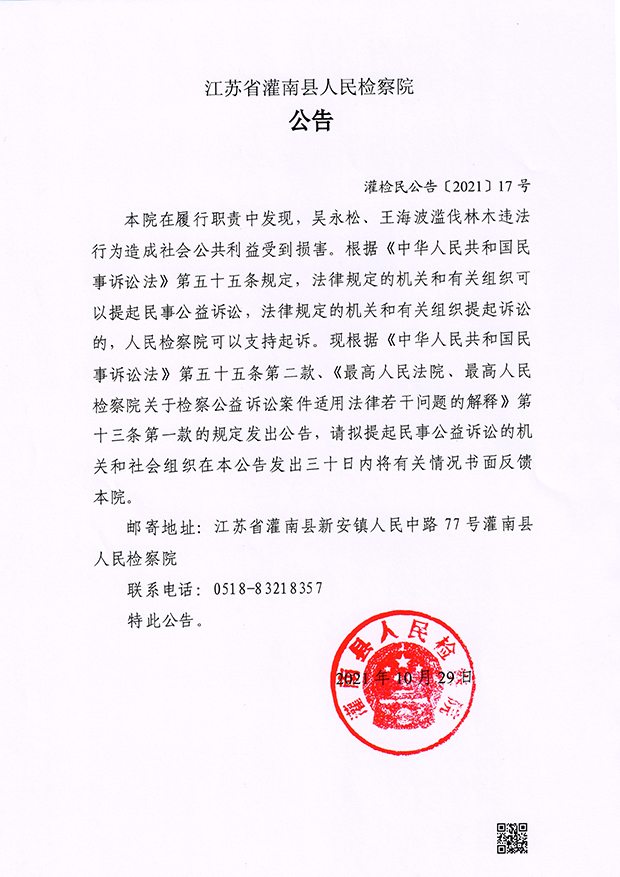 江苏省灌南县人民检察院

公告

灌检民公告〔2021〕17号

本院在履行职责中发现，吴永松、王海波滥伐林木违法行为造成社会公共利益受到损害。根据《中华人民共和国民事诉讼法》第五十五条规定，法律规定的机关和有关组织可以提起民事公益诉讼，法律规定的机关和有关组织提起诉讼的，人民检察院可以支持起诉。现根据《中华人民共和国民事诉讼法》第五十五条第二款、《最高人民法院、最高人民检察院关于检察公益诉讼案件适用法律若干问题的解释》第十三条第一款的规定发出公告，请拟提起民事公益诉讼的机关和社会组织在本公告发出三十日内将有关情况书面反馈本院。

邮寄地址：江苏省灌南县新安镇人民中路77号灌南县人民检察院

联系电话：0518-83218357

特此公告。

灌南县人民检察院

2021年10月29日